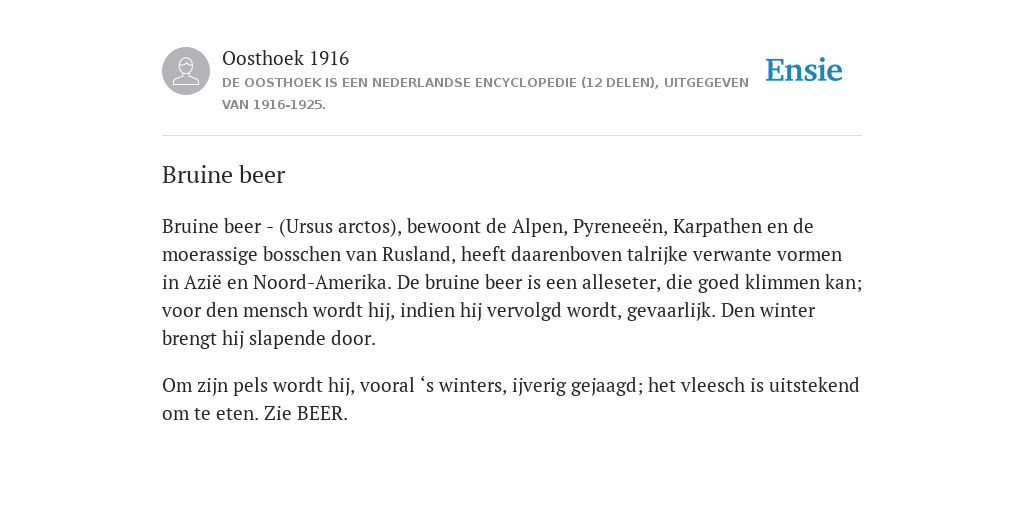 Oosthoek 1916
DE OOSTHOEK IS EEN NEDERLANDSE ENCYCLOPEDIE (12 DELEN), UITGEGEVEN VAN 1916-1925.

Ensie

Bruine beer

Bruine beer - (Ursus arctos), bewoont de Alpen, Pyreneeën, Karpathen en de moerassige bosschen van Rusland, heeft daarenboven talrijke verwante vormen in Azië en Noord-Amerika. De bruine beer is een alleseter, die goed klimmen kan; voor den mensch wordt hij, indien hij vervolgd wordt, gevaarlijk. Den winter brengt hij slapende door.

Om zijn pels wordt hij, vooral ‘s winters, ijverig gejaagd; het vleesch is uitstekend om te eten. Zie BEER.